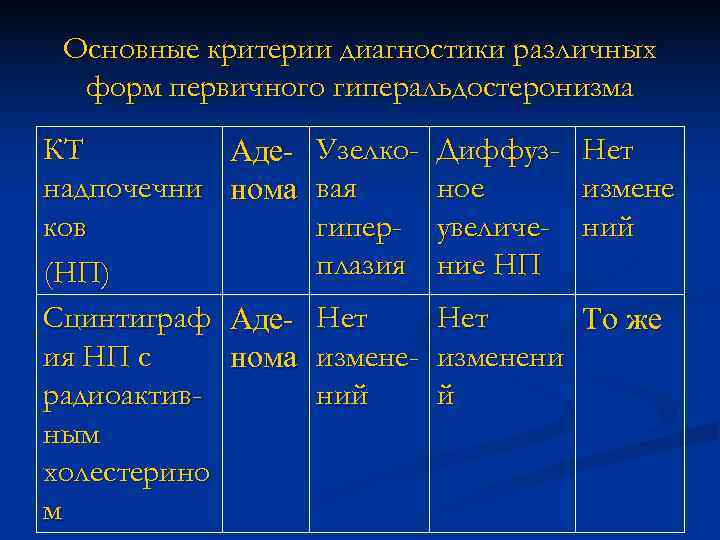 Основные критерии диагностики различных форм первичного гиперальдостеронизма

| КТ надпочечников (НП) | Аденома | Узелковая гиперплазия | Диффузное увеличение НП | Нет изменений |
|---|---|---|---|---|
| Сцинтиграфия НП с радиоактивным холестерином | Аденома | Нет изменений | Нет изменений | То же |